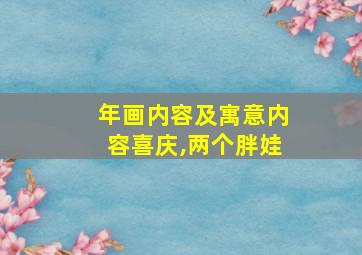 年画内容及寓意内容喜庆,两个胖娃